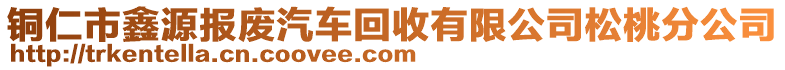 铜仁市鑫源报废汽车回收有限公司松桃分公司
http://trkentella.cn.coovee.com